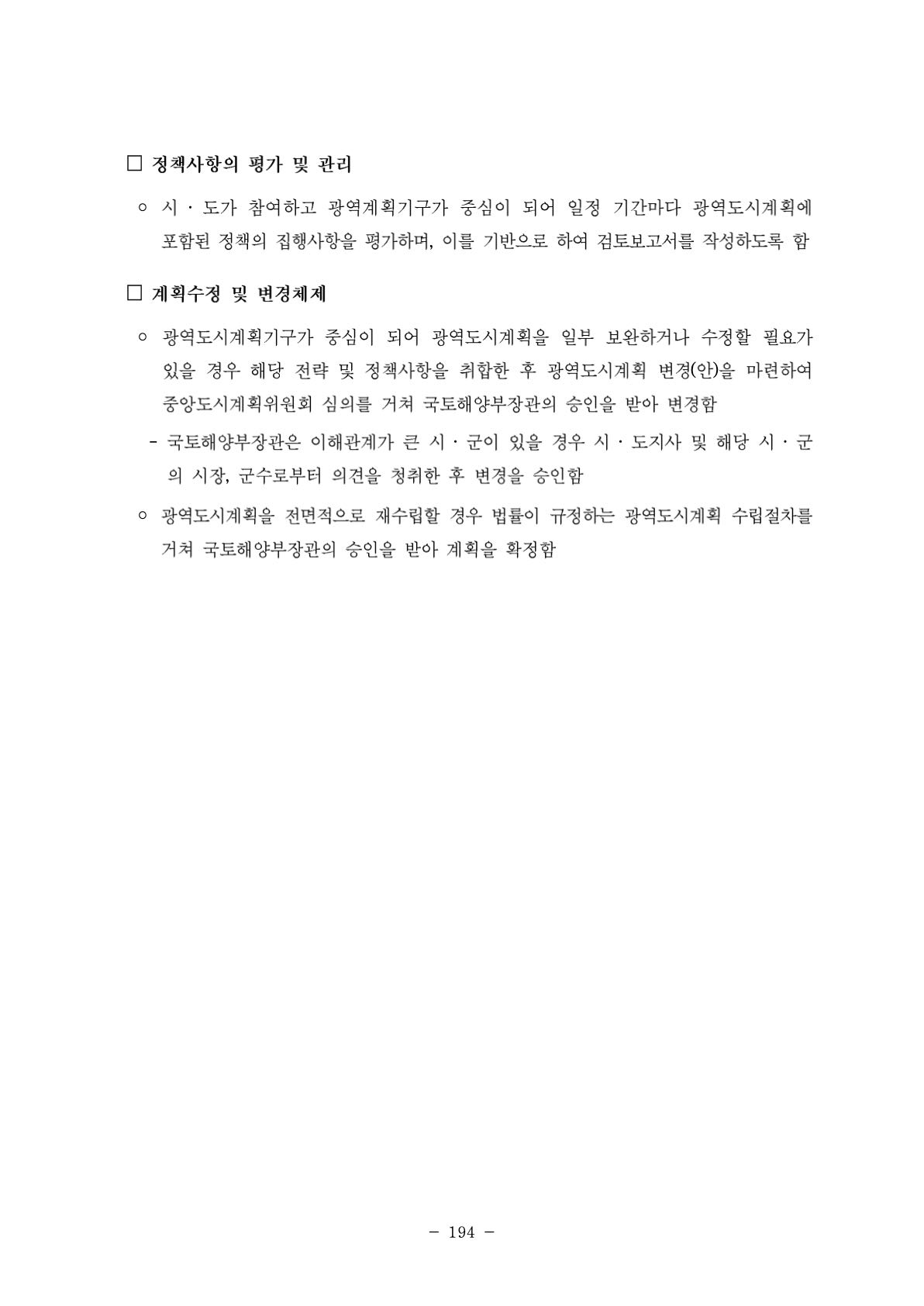 □ 정책사항의 평가 및 관리

○ 시 · 도가 참여하고 광역계획기구가 중심이 되어 일정 기간마다 광역도시계획에 포함된 정책의 집행사항을 평가하며, 이를 기반으로 하여 검토보고서를 작성하도록 함

□ 계획수정 및 변경체제

○ 광역도시계획기구가 중심이 되어 광역도시계획을 일부 보완하거나 수정할 필요가 있을 경우 해당 전략 및 정책사항을 취합한 후 광역도시계획 변경(안)을 마련하여 중앙도시계획위원회 심의를 거쳐 국토해양부장관의 승인을 받아 변경함

- 국토해양부장관은 이해관계가 큰 시 · 군이 있을 경우 시 · 도지사 및 해당 시 · 군의 시장, 군수로부터 의견을 청취한 후 변경을 승인함

○ 광역도시계획을 전면적으로 재수립할 경우 법률이 규정하는 광역도시계획 수립절차를 거쳐 국토해양부장관의 승인을 받아 계획을 확정함

- 194 -